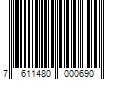 7 611480 000690